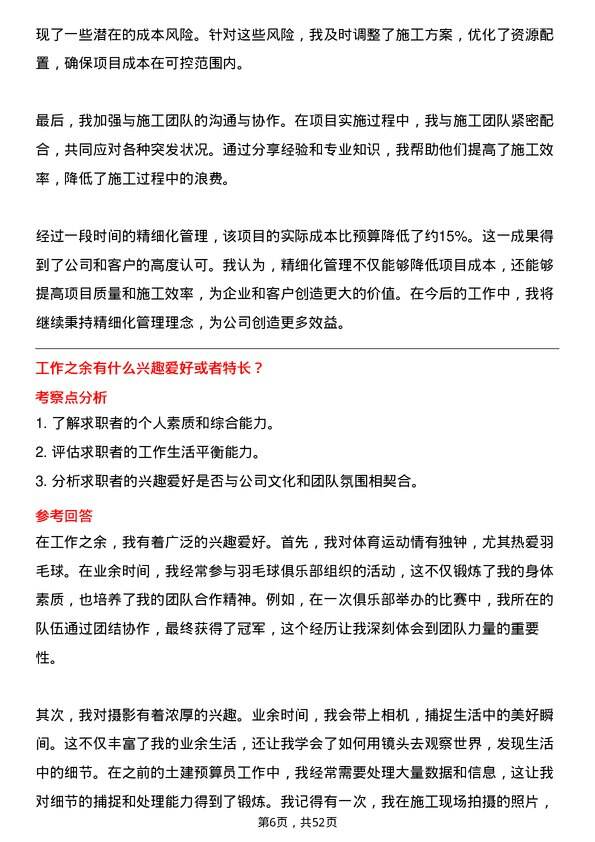 现了一些潜在的成本风险。针对这些风险，我及时调整了施工方案，优化了资源配置，确保项目成本在可控范围内。

最后，我加强与施工团队的沟通与协作。在项目实施过程中，我与施工团队紧密配合，共同应对各种突发状况。通过分享经验和专业知识，我帮助他们提高了施工效率，降低了施工过程中的浪费。

经过一段时间的精细化管理，该项目的实际成本比预算降低了约15%。这一成果得到了公司和客户的高度认可。我认为，精细化管理不仅能够降低项目成本，还能够提高项目质量和施工效率，为企业和客户创造更大的价值。在今后的工作中，我将继续秉持精细化管理理念，为公司创造更多效益。

工作之余有什么兴趣爱好或者特长？

考察点分析

1. 了解求职者的个人素质和综合能力。

2. 评估求职者的工作生活平衡能力。

3. 分析求职者的兴趣爱好是否与公司文化和团队氛围相契合。

参考回答

在工作之余，我有着广泛的兴趣爱好。首先，我对体育运动情有独钟，尤其热爱羽毛球。在业余时间，我经常参与羽毛球俱乐部组织的活动，这不仅锻炼了我的身体素质，也培养了我的团队合作精神。例如，在一次俱乐部举办的比赛中，我所在的队伍通过团结协作，最终获得了冠军，这个经历让我深刻体会到团队力量的重要性。

其次，我对摄影有着浓厚的兴趣。业余时间，我会带上相机，捕捉生活中的美好瞬间。这不仅丰富了我的业余生活，还让我学会了如何用镜头去观察世界，发现生活中的细节。在之前的土建预算员工作中，我经常需要处理大量数据和信息，这让我对细节的捕捉和处理能力得到了锻炼。我记得有一次，我在施工现场拍摄的照片，

第6页，共52页